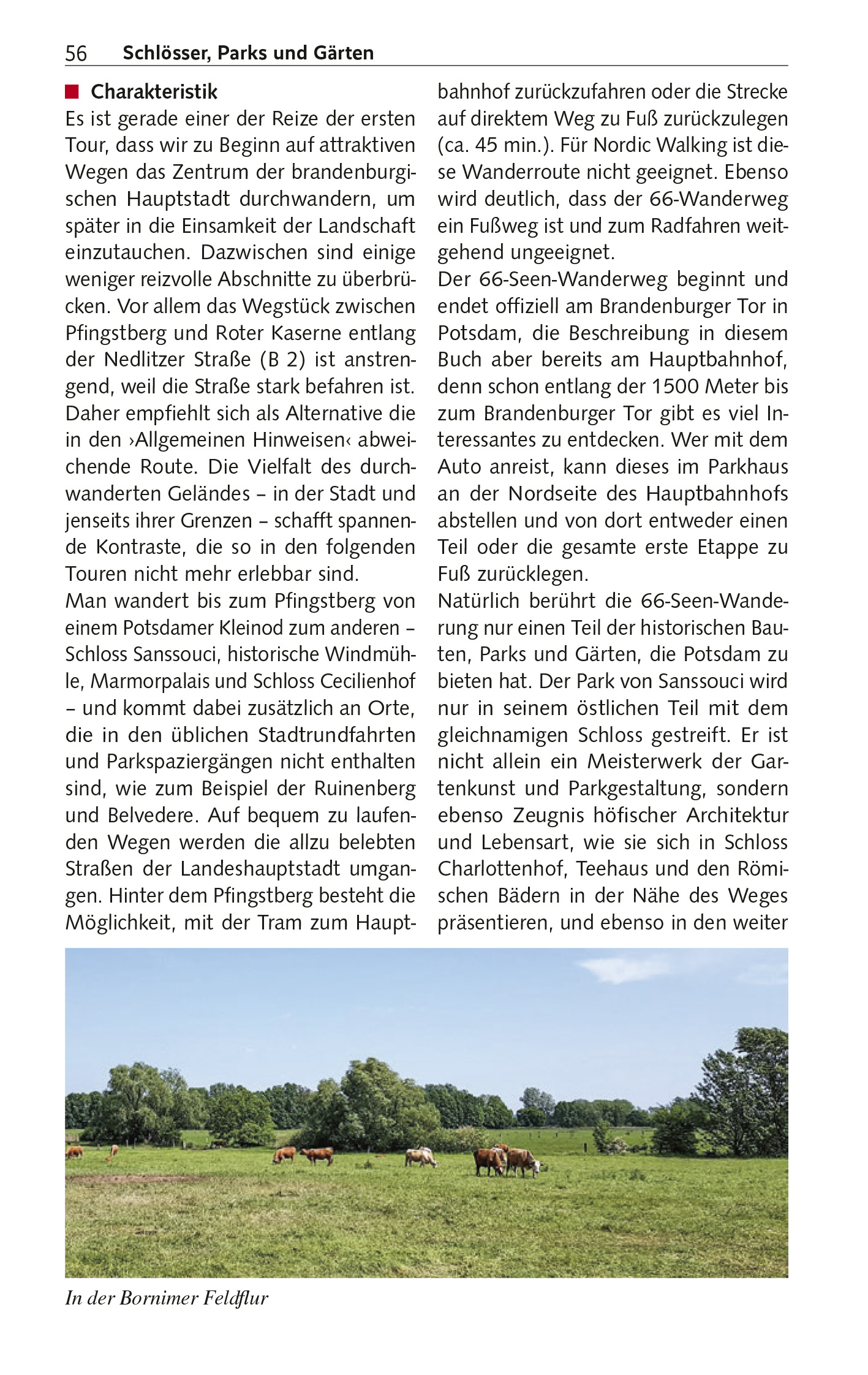 56 Schlösser, Parks und Gärten

Charakteristik
Es ist gerade einer der Reize der ersten Tour, dass wir zu Beginn auf attraktiven Wegen das Zentrum der brandenburgischen Hauptstadt durchwandern, um später in die Einsamkeit der Landschaft einzutauchen. Dazwischen sind einige weniger reizvolle Abschnitte zu überbrücken. Vor allem das Wegstück zwischen Pfingstberg und Roter Kaserne entlang der Nedlitzer Straße (B 2) ist anstrengend, weil die Straße stark befahren ist. Daher empfiehlt sich als Alternative die in den ›Allgemeinen Hinweisen‹ abweichende Route. Die Vielfalt des durchwanderten Geländes – in der Stadt und jenseits ihrer Grenzen – schafft spannende Kontraste, die so in den folgenden Touren nicht mehr erlebbar sind.
Man wandert bis zum Pfingstberg von einem Potsdamer Kleinod zum anderen – Schloss Sanssouci, historische Windmühle, Marmorpalais und Schloss Cecilienhof – und kommt dabei zusätzlich an Orte, die in den üblichen Stadtrundfahrten und Parkspaziergängen nicht enthalten sind, wie zum Beispiel der Ruinenberg und Belvedere. Auf bequem zu laufenden Wegen werden die allzu belebten Straßen der Landeshauptstadt umgangen. Hinter dem Pfingstberg besteht die Möglichkeit, mit der Tram zum Hauptbahnhof zurückzufahren oder die Strecke auf direktem Weg zu Fuß zurückzulegen (ca. 45 min.). Für Nordic Walking ist diese Wanderroute nicht geeignet. Ebenso wird deutlich, dass der 66-Wanderweg ein Fußweg ist und zum Radfahren weitgehend ungeeignet.
Der 66-Seen-Wanderweg beginnt und endet offiziell am Brandenburger Tor in Potsdam, die Beschreibung in diesem Buch aber bereits am Hauptbahnhof, denn schon entlang der 1500 Meter bis zum Brandenburger Tor gibt es viel Interessantes zu entdecken. Wer mit dem Auto anreist, kann dieses im Parkhaus an der Nordseite des Hauptbahnhofs abstellen und von dort entweder einen Teil oder die gesamte erste Etappe zu Fuß zurücklegen.
Natürlich berührt die 66-Seen-Wanderung nur einen Teil der historischen Bauten, Parks und Gärten, die Potsdam zu bieten hat. Der Park von Sanssouci wird nur in seinem östlichen Teil mit dem gleichnamigen Schloss gestreift. Er ist nicht allein ein Meisterwerk der Gartenkunst und Parkgestaltung, sondern ebenso Zeugnis höfischer Architektur und Lebensart, wie sie sich in Schloss Charlottenhof, Teehaus und den Römischen Bädern in der Nähe des Weges präsentieren, und ebenso in den weiter

In der Bornimer Feldflur